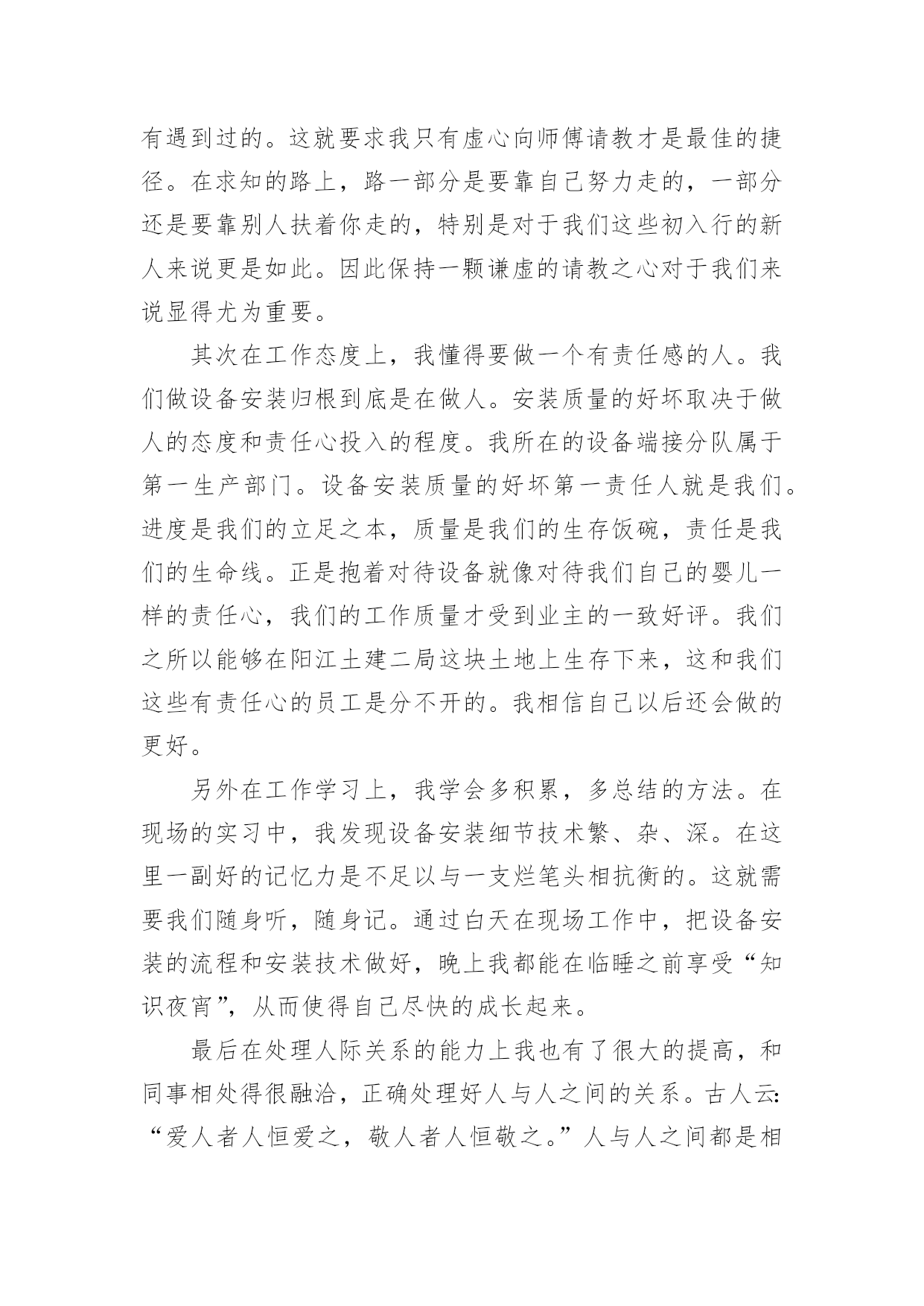 有遇到过的。这就要求我只有虚心向师傅请教才是最佳的捷径。在求知的路上，路一部分是要靠自己努力走的，一部分还是要靠别人扶着你走的，特别是对于我们这些初入行的新人来说更是如此。因此保持一颗谦虚的请教之心对于我们来说显得尤为重要。

其次在工作态度上，我懂得要做一个有责任感的人。我们做设备安装归根到底是在做人。安装质量的好坏取决于做人的态度和责任心投入的程度。我所在的设备端接分队属于第一生产部门。设备安装质量的好坏第一责任人就是我们。进度是我们的立足之本，质量是我们的生存饭碗，责任是我们的生命线。正是抱着对待设备就像对待我们自己的婴儿一样的责任心，我们的工作质量才受到业主的一致好评。我们之所以能够在阳江土建二局这块土地上生存下来，这和我们这些有责任心的员工是分不开的。我相信自己以后还会做的更好。

另外在工作学习上，我学会多积累，多总结的方法。在现场的实习中，我发现设备安装细节技术繁、杂、深。在这里一副好的记忆力是不足以与一支烂笔头相抗衡的。这就需要我们随身听，随身记。通过白天在现场工作中，把设备安装的流程和安装技术做好，晚上我都能在临睡之前享受“知识夜宵”，从而使得自己尽快的成长起来。

最后在处理人际关系的能力上我也有了很大的提高，和同事相处得很融洽，正确处理好人与人之间的关系。古人云:“爱人者人恒爱之，敬人者人恒敬之。”人与人之间都是相